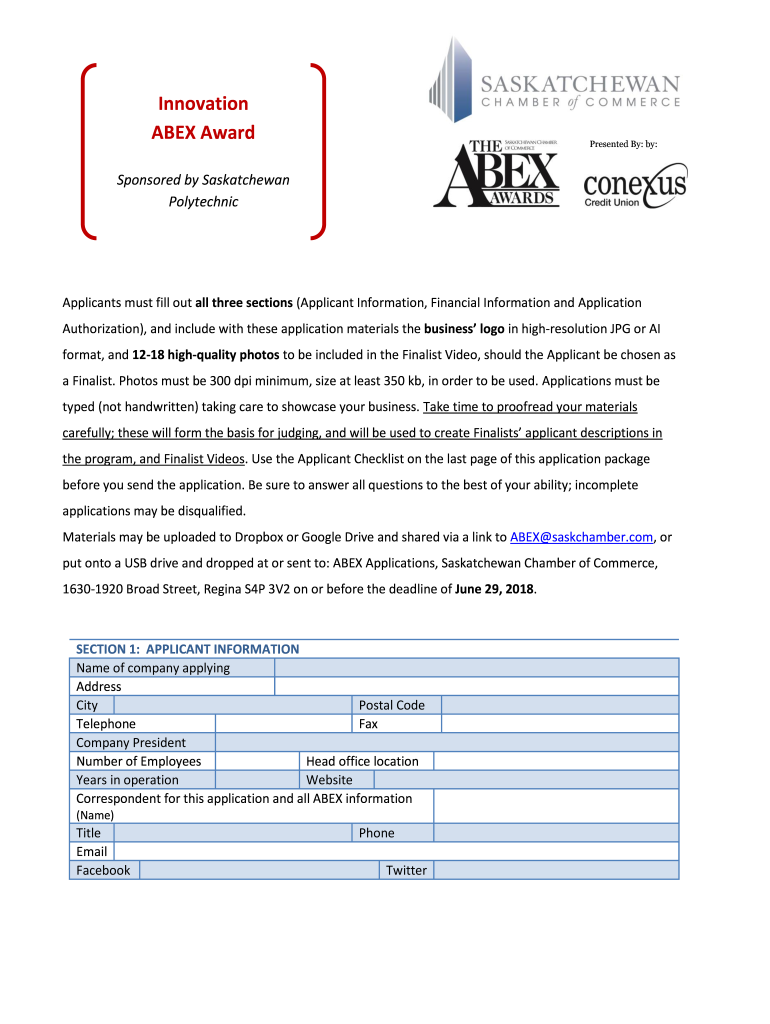 Innovation
ABEX Award

Sponsored by Saskatchewan Polytechnic

SASKATCHEWAN
CHAMBER of COMMERCE

THE SASKATCHEWAN CHAMBER OF COMMERCE ABEX AWARDS

Presented By: by:

conexus
Credit Union

Applicants must fill out all three sections (Applicant Information, Financial Information and Application Authorization), and include with these application materials the business' logo in high-resolution JPG or AI format, and 12-18 high-quality photos to be included in the Finalist Video, should the Applicant be chosen as a Finalist. Photos must be 300 dpi minimum, size at least 350 kb, in order to be used. Applications must be typed (not handwritten) taking care to showcase your business. Take time to proofread your materials carefully; these will form the basis for judging, and will be used to create Finalists' applicant descriptions in the program, and Finalist Videos. Use the Applicant Checklist on the last page of this application package before you send the application. Be sure to answer all questions to the best of your ability; incomplete applications may be disqualified.

Materials may be uploaded to Dropbox or Google Drive and shared via a link to ABEX@saskchamber.com, or put onto a USB drive and dropped at or sent to: ABEX Applications, Saskatchewan Chamber of Commerce, 1630-1920 Broad Street, Regina S4P 3V2 on or before the deadline of June 29, 2018.

SECTION 1: APPLICANT INFORMATION

| Name of company applying | | | |
|---|---|---|---|
| Address | | | |
| City | | Postal Code | |
| Telephone | | Fax | |
| Company President | | | |
| Number of Employees | | Head office location | |
| Years in operation | | Website | |
| Correspondent for this application and all ABEX information (Name) | | | |
| Title | | Phone | |
| Email | | | |
| Facebook | | Twitter | |